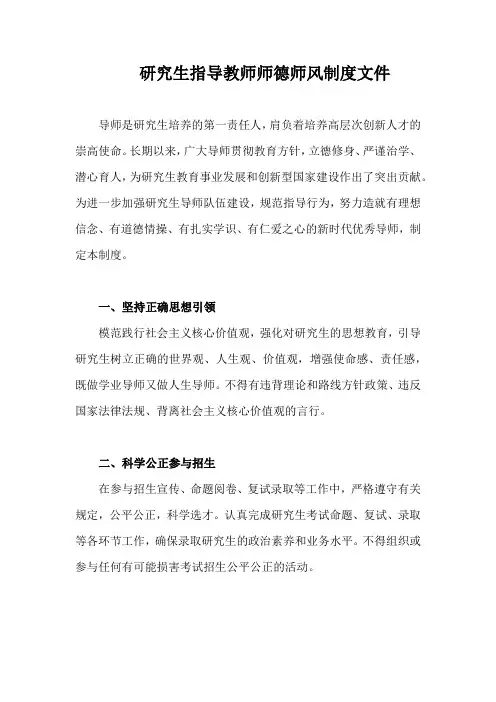 研究生指导教师师德师风制度文件

导师是研究生培养的第一责任人，肩负着培养高层次创新人才的崇高使命。长期以来，广大导师贯彻教育方针，立德修身、严谨治学、潜心育人，为研究生教育事业发展和创新型国家建设作出了突出贡献。为进一步加强研究生导师队伍建设，规范指导行为，努力造就有理想信念、有道德情操、有扎实学识、有仁爱之心的新时代优秀导师，制定本制度。

一、坚持正确思想引领

模范践行社会主义核心价值观，强化对研究生的思想教育，引导研究生树立正确的世界观、人生观、价值观，增强使命感、责任感，既做学业导师又做人生导师。不得有违背理论和路线方针政策、违反国家法律法规、背离社会主义核心价值观的言行。

二、科学公正参与招生

在参与招生宣传、命题阅卷、复试录取等工作中，严格遵守有关规定，公平公正，科学选才。认真完成研究生考试命题、复试、录取等各环节工作，确保录取研究生的政治素养和业务水平。不得组织或参与任何有可能损害考试招生公平公正的活动。